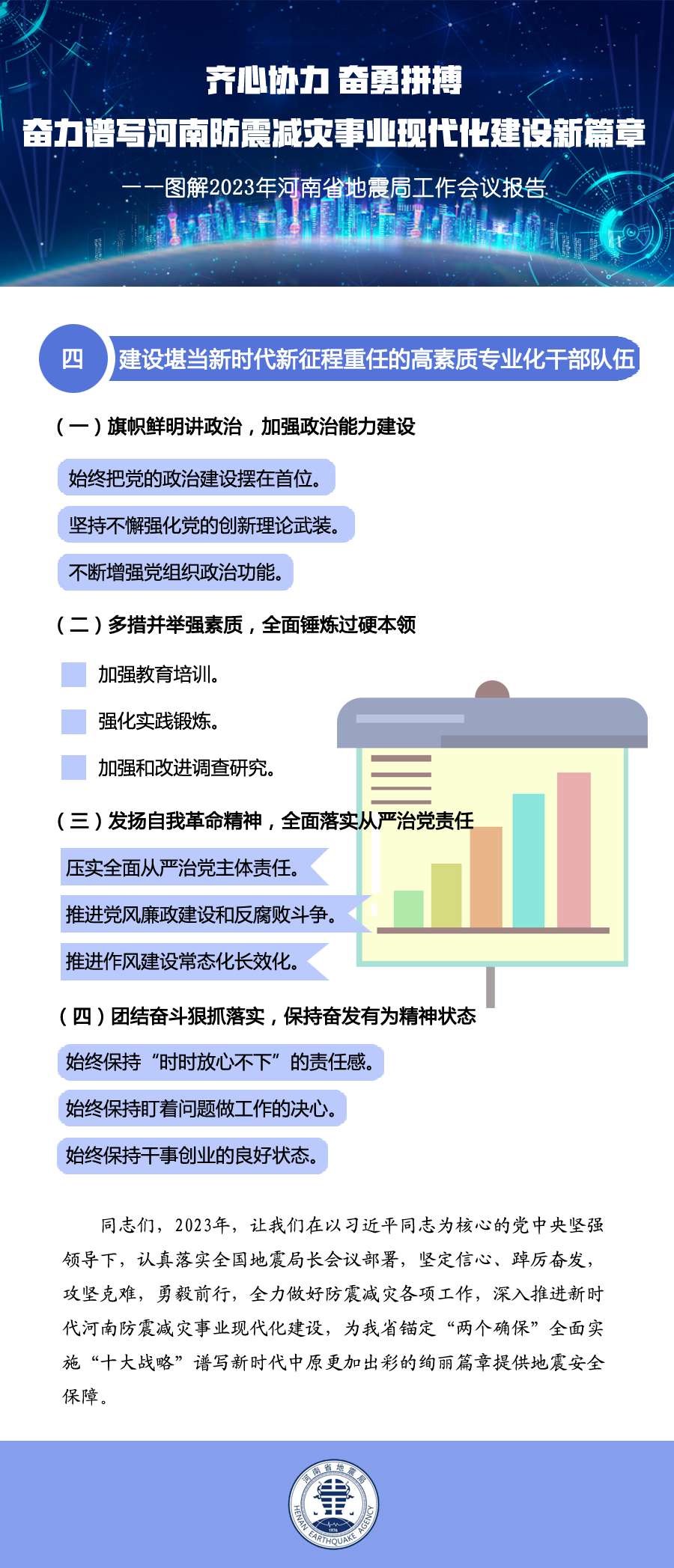 齐心协力 奋勇拼搏
奋力谱写河南防震减灾事业现代化建设新篇章
——图解2023年河南省地震局工作会议报告

四 建设堪当新时代新征程重任的高素质专业化干部队伍

（一）旗帜鲜明讲政治，加强政治能力建设

始终把党的政治建设摆在首位。

坚持不懈强化党的创新理论武装。

不断增强党组织政治功能。

（二）多措并举强素质，全面锤炼过硬本领

加强教育培训。

强化实践锻炼。

加强和改进调查研究。

（三）发扬自我革命精神，全面落实从严治党责任

压实全面从严治党主体责任。

推进党风廉政建设和反腐败斗争。

推进作风建设常态化长效化。

（四）团结奋斗狠抓落实，保持奋发有为精神状态

始终保持“时时放心不下”的责任感。

始终保持盯着问题做工作的决心。

始终保持干事创业的良好状态。

同志们，2023年，让我们在以习近平同志为核心的党中央坚强领导下，认真落实全国地震局长会议部署，坚定信心、踔厉奋发，攻坚克难，勇毅前行，全力做好防震减灾各项工作，深入推进新时代河南防震减灾事业现代化建设，为我省锚定“两个确保”全面实施“十大战略”谱写新时代中原更加出彩的绚丽篇章提供地震安全保障。

河南省地震局
HENAN EARTHQUAKE AGENCY
1976